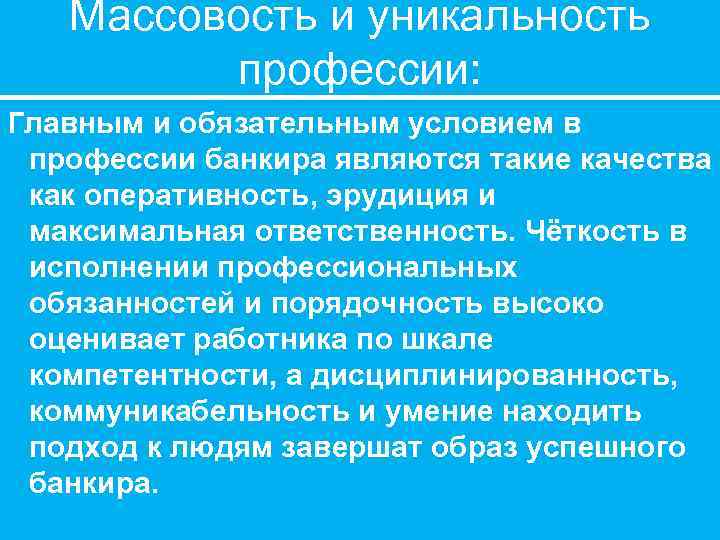 Массовость и уникальность профессии:

Главным и обязательным условием в профессии банкира являются такие качества как оперативность, эрудиция и максимальная ответственность. Чёткость в исполнении профессиональных обязанностей и порядочность высоко оценивает работника по шкале компетентности, а дисциплинированность, коммуникабельность и умение находить подход к людям завершат образ успешного банкира.